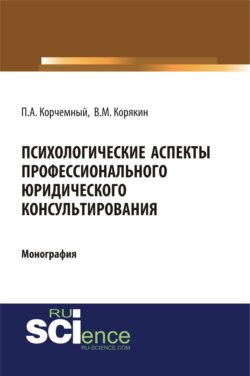 П.А. Корчемный, В.М. Корякин

ПСИХОЛОГИЧЕСКИЕ АСПЕКТЫ ПРОФЕССИОНАЛЬНОГО ЮРИДИЧЕСКОГО КОНСУЛЬТИРОВАНИЯ

Монография

RU SCIence RU-SCIENCE.COM